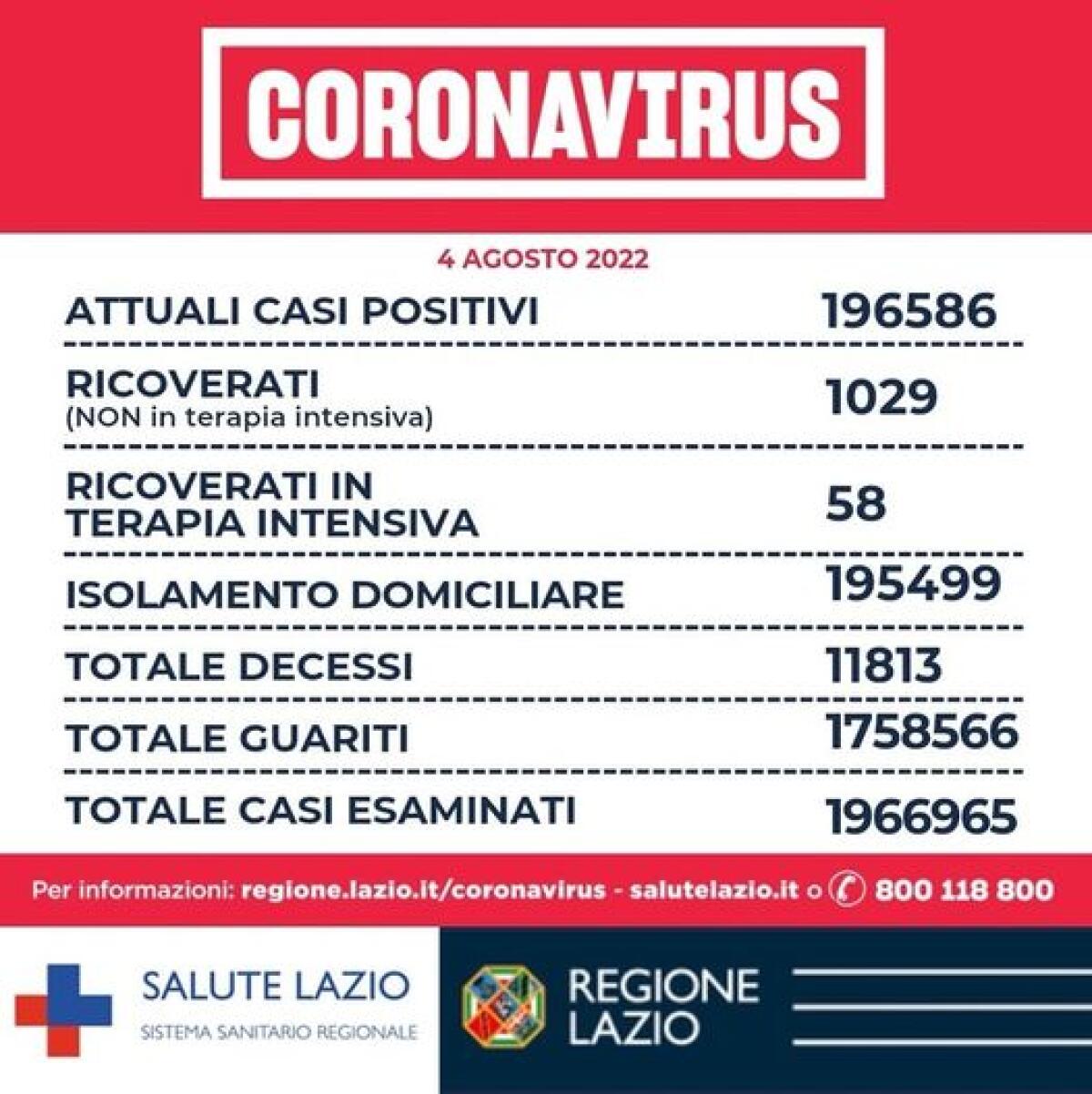 CORONAVIRUS

4 AGOSTO 2022

| | |
|---|---|
| ATTUALI CASI POSITIVI | 196586 |
| RICOVERATI (NON in terapia intensiva) | 1029 |
| RICOVERATI IN TERAPIA INTENSIVA | 58 |
| ISOLAMENTO DOMICILIARE | 195499 |
| TOTALE DECESSI | 11813 |
| TOTALE GUARITI | 1758566 |
| TOTALE CASI ESAMINATI | 1966965 |

Per informazioni: regione.lazio.it/coronavirus - salutelazio.it o 800 118 800

SALUTE LAZIO
SISTEMA SANITARIO REGIONALE

REGIONE LAZIO